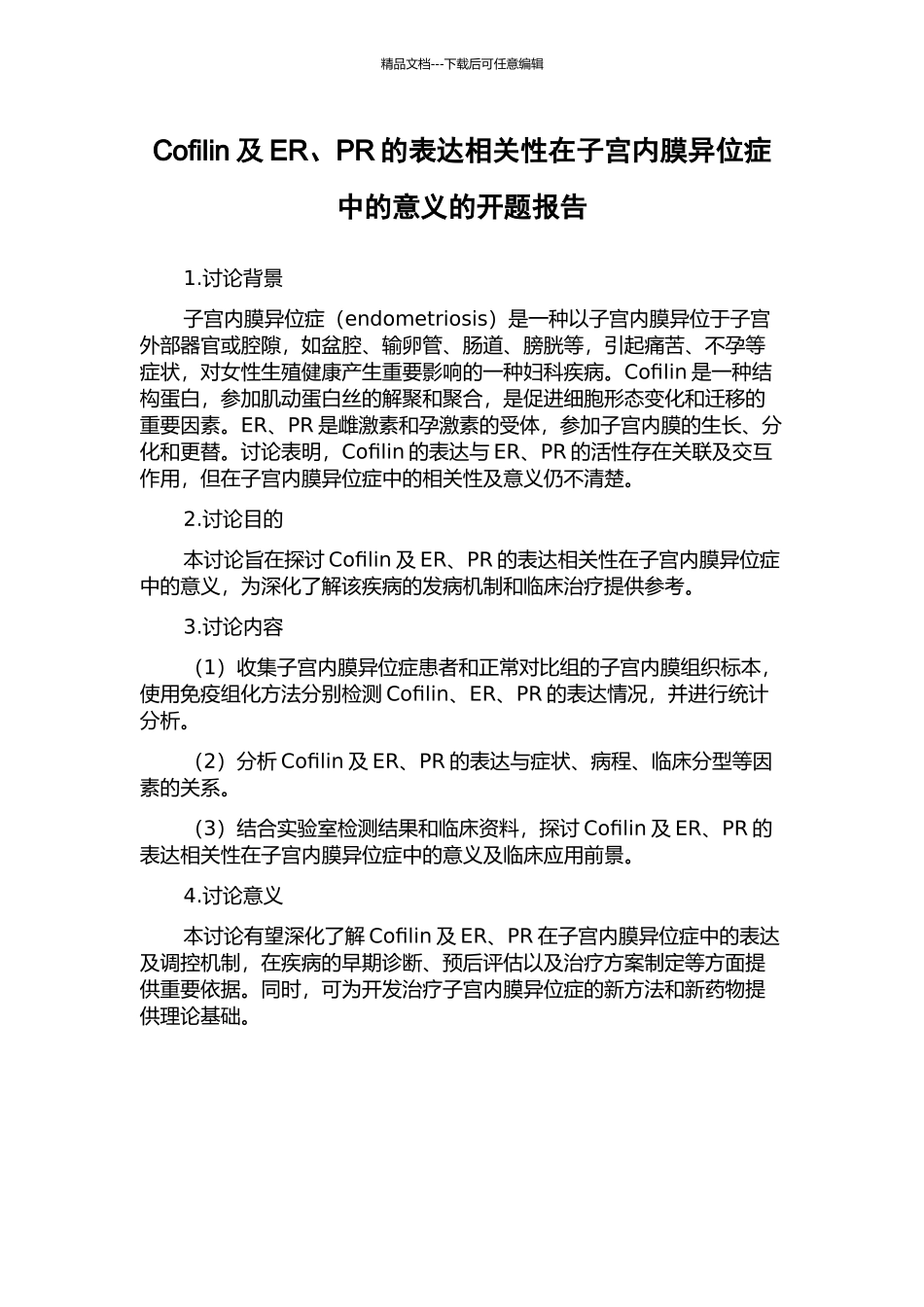 精品文档---下载后可任意编辑

Cofilin 及 ER、PR 的表达相关性在子宫内膜异位症中的意义的开题报告

1.讨论背景

子宫内膜异位症（endometriosis）是一种以子宫内膜异位于子宫外部器官或腔隙，如盆腔、输卵管、肠道、膀胱等，引起痛苦、不孕等症状，对女性生殖健康产生重要影响的一种妇科疾病。Cofilin 是一种结构蛋白，参加肌动蛋白丝的解聚和聚合，是促进细胞形态变化和迁移的重要因素。ER、PR 是雌激素和孕激素的受体，参加子宫内膜的生长、分化和更替。讨论表明，Cofilin 的表达与 ER、PR 的活性存在关联及交互作用，但在子宫内膜异位症中的相关性及意义仍不清楚。

2.讨论目的

本讨论旨在探讨 Cofilin 及 ER、PR 的表达相关性在子宫内膜异位症中的意义，为深化了解该疾病的发病机制和临床治疗提供参考。

3.讨论内容

（1）收集子宫内膜异位症患者和正常对比组的子宫内膜组织标本，使用免疫组化方法分别检测 Cofilin、ER、PR 的表达情况，并进行统计分析。

（2）分析 Cofilin 及 ER、PR 的表达与症状、病程、临床分型等因素的关系。

（3）结合实验室检测结果和临床资料，探讨 Cofilin 及 ER、PR 的表达相关性在子宫内膜异位症中的意义及临床应用前景。

4.讨论意义

本讨论有望深化了解 Cofilin 及 ER、PR 在子宫内膜异位症中的表达及调控机制，在疾病的早期诊断、预后评估以及治疗方案制定等方面提供重要依据。同时，可为开发治疗子宫内膜异位症的新方法和新药物提供理论基础。